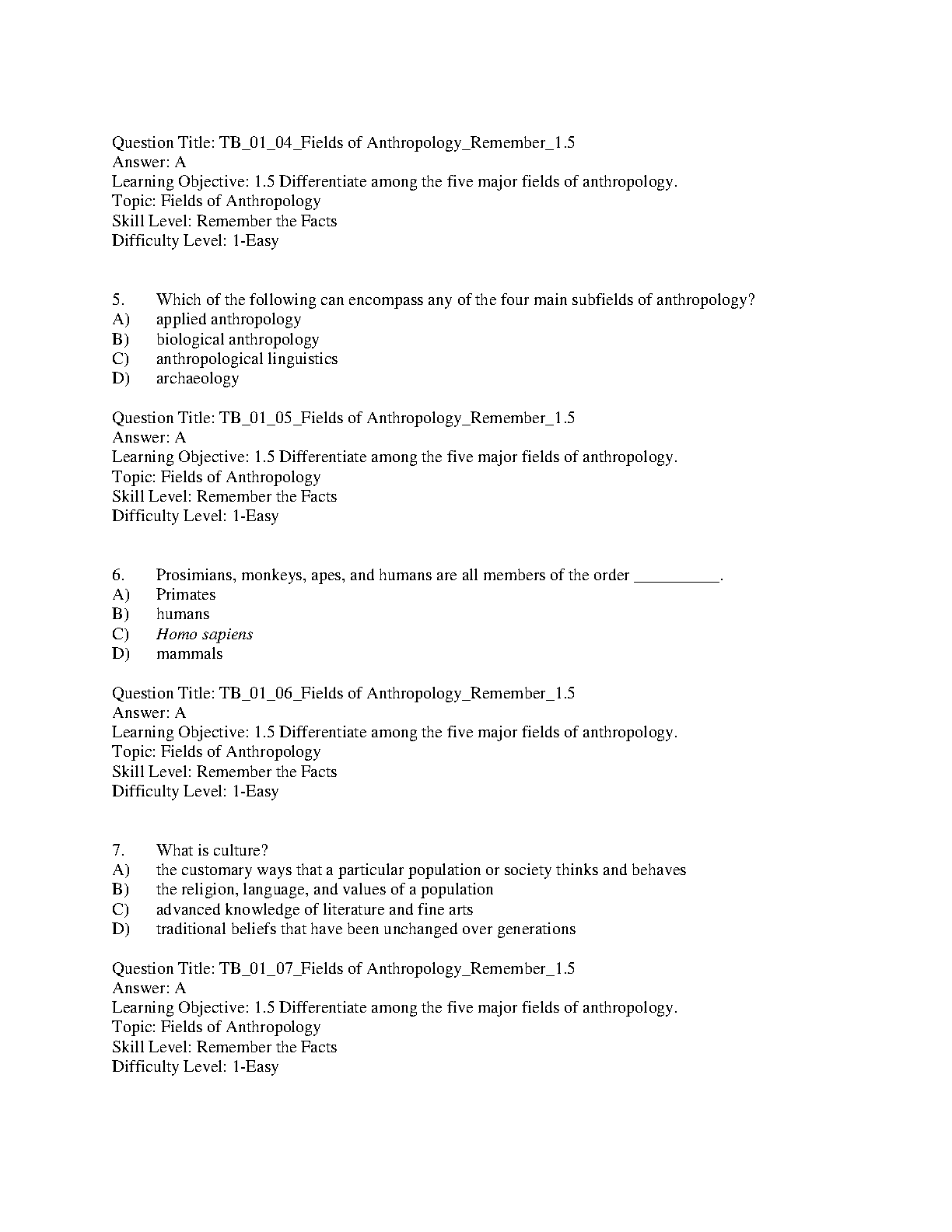 Question Title: TB_01_04_Fields of Anthropology_Remember_1.5
Answer: A
Learning Objective: 1.5 Differentiate among the five major fields of anthropology.
Topic: Fields of Anthropology
Skill Level: Remember the Facts
Difficulty Level: 1-Easy

5. Which of the following can encompass any of the four main subfields of anthropology?
A) applied anthropology
B) biological anthropology
C) anthropological linguistics
D) archaeology

Question Title: TB_01_05_Fields of Anthropology_Remember_1.5
Answer: A
Learning Objective: 1.5 Differentiate among the five major fields of anthropology.
Topic: Fields of Anthropology
Skill Level: Remember the Facts
Difficulty Level: 1-Easy

6. Prosimians, monkeys, apes, and humans are all members of the order __________.
A) Primates
B) humans
C) Homo sapiens
D) mammals

Question Title: TB_01_06_Fields of Anthropology_Remember_1.5
Answer: A
Learning Objective: 1.5 Differentiate among the five major fields of anthropology.
Topic: Fields of Anthropology
Skill Level: Remember the Facts
Difficulty Level: 1-Easy

7. What is culture?
A) the customary ways that a particular population or society thinks and behaves
B) the religion, language, and values of a population
C) advanced knowledge of literature and fine arts
D) traditional beliefs that have been unchanged over generations

Question Title: TB_01_07_Fields of Anthropology_Remember_1.5
Answer: A
Learning Objective: 1.5 Differentiate among the five major fields of anthropology.
Topic: Fields of Anthropology
Skill Level: Remember the Facts
Difficulty Level: 1-Easy